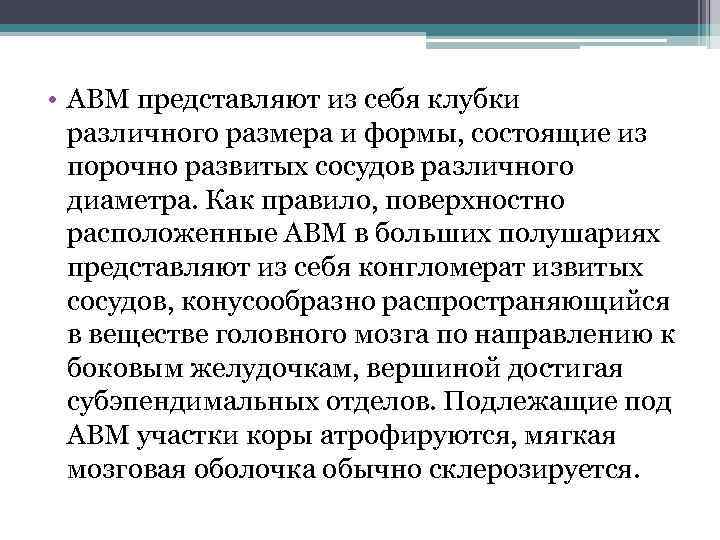 • АВМ представляют из себя клубки различного размера и формы, состоящие из порочно развитых сосудов различного диаметра. Как правило, поверхностно расположенные АВМ в больших полушариях представляют из себя конгломерат извитых сосудов, конусообразно распространяющийся в веществе головного мозга по направлению к боковым желудочкам, вершиной достигая субэпендимальных отделов. Подлежащие под АВМ участки коры атрофируются, мягкая мозговая оболочка обычно склерозируется.